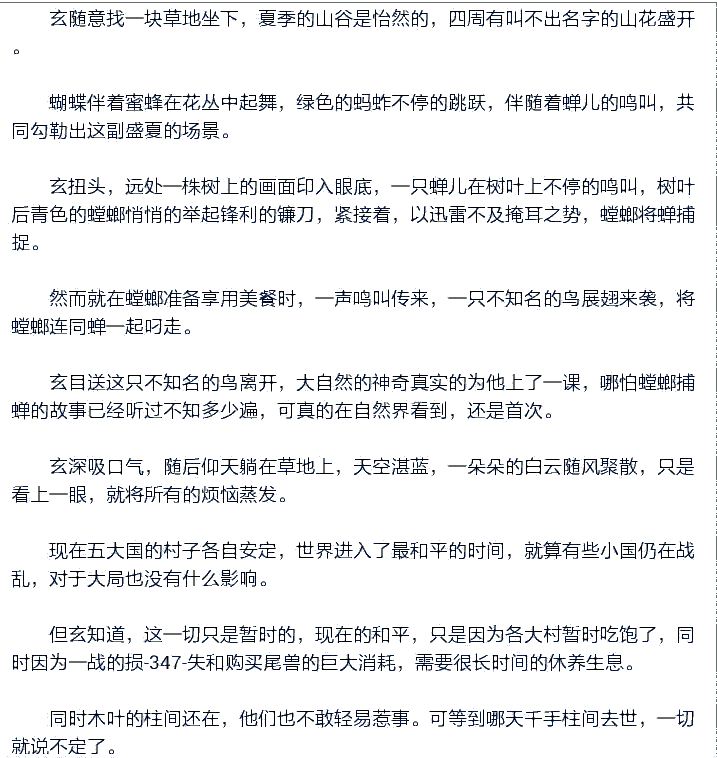 玄随意找一块草地坐下，夏季的山谷是怡然的，四周有叫不出名字的山花盛开。

蝴蝶伴着蜜蜂在花丛中起舞，绿色的蚂蚱不停的跳跃，伴随着蝉儿的鸣叫，共同勾勒出这副盛夏的场景。

玄扭头，远处一株树上的画面印入眼底，一只蝉儿在树叶上不停的鸣叫，树叶后青色的螳螂悄悄的举起锋利的镰刀，紧接着，以迅雷不及掩耳之势，螳螂将蝉捕捉。

然而就在螳螂准备享用美餐时，一声鸣叫传来，一只不知名的鸟展翅来袭，将螳螂连同蝉一起叼走。

玄目送这只不知名的鸟离开，大自然的神奇真实的为他上了一课，哪怕螳螂捕蝉的故事已经听过不知多少遍，可真的在自然界看到，还是首次。

玄深吸口气，随后仰天躺在草地上，天空湛蓝，一朵朵的白云随风聚散，只是看上一眼，就将所有的烦恼蒸发。

现在五大国的村子各自安定，世界进入了最和平的时间，就算有些小国仍在战乱，对于大局也没有什么影响。

但玄知道，这一切只是暂时的，现在的和平，只是因为各大村暂时吃饱了，同时因为一战的损-347-失和购买尾兽的巨大消耗，需要很长时间的休养生息。

同时木叶的柱间还在，他们也不敢轻易惹事。可等到哪天千手柱间去世，一切就说不定了。